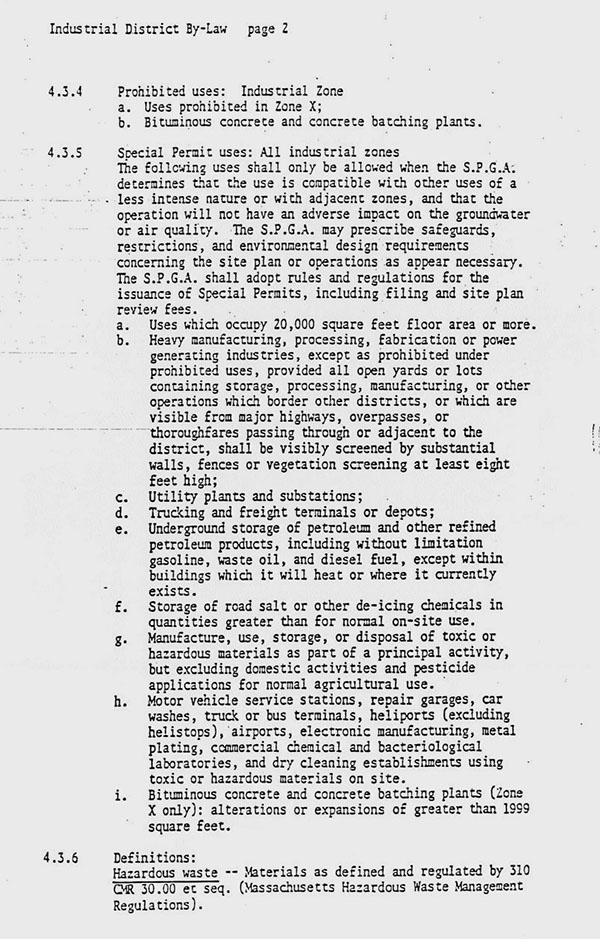 Industrial District By-Law page 2

4.3.4 Prohibited uses: Industrial Zone
a. Uses prohibited in Zone X;
b. Bituminous concrete and concrete batching plants.

4.3.5 Special Permit uses: All industrial zones
The following uses shall only be allowed when the S.P.G.A. determines that the use is compatible with other uses of a less intense nature or with adjacent zones, and that the operation will not have an adverse impact on the groundwater or air quality. The S.P.G.A. may prescribe safeguards, restrictions, and environmental design requirements concerning the site plan or operations as appear necessary. The S.P.G.A. shall adopt rules and regulations for the issuance of Special Permits, including filing and site plan review fees.
a. Uses which occupy 20,000 square feet floor area or more.
b. Heavy manufacturing, processing, fabrication or power generating industries, except as prohibited under prohibited uses, provided all open yards or lots containing storage, processing, manufacturing, or other operations which border other districts, or which are visible from major highways, overpasses, or thoroughfares passing through or adjacent to the district, shall be visibly screened by substantial walls, fences or vegetation screening at least eight feet high;
c. Utility plants and substations;
d. Trucking and freight terminals or depots;
e. Underground storage of petroleum and other refined petroleum products, including without limitation gasoline, waste oil, and diesel fuel, except within buildings which it will heat or where it currently exists.
f. Storage of road salt or other de-icing chemicals in quantities greater than for normal on-site use.
g. Manufacture, use, storage, or disposal of toxic or hazardous materials as part of a principal activity, but excluding domestic activities and pesticide applications for normal agricultural use.
h. Motor vehicle service stations, repair garages, car washes, truck or bus terminals, heliports (excluding helistops), airports, electronic manufacturing, metal plating, commercial chemical and bacteriological laboratories, and dry cleaning establishments using toxic or hazardous materials on site.
i. Bituminous concrete and concrete batching plants (Zone X only): alterations or expansions of greater than 1999 square feet.

4.3.6 Definitions:
Hazardous waste -- Materials as defined and regulated by 310 CMR 30.00 et seq. (Massachusetts Hazardous Waste Management Regulations).